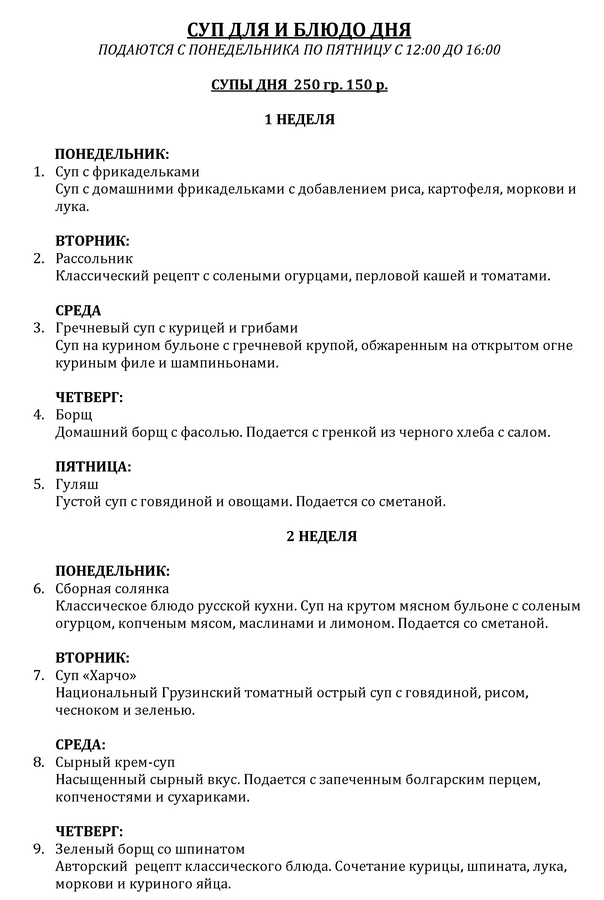 СУП ДЛЯ И БЛЮДО ДНЯ
ПОДАЮТСЯ С ПОНЕДЕЛЬНИКА ПО ПЯТНИЦУ С 12:00 ДО 16:00

СУПЫ ДНЯ 250 гр. 150 р.

1 НЕДЕЛЯ

ПОНЕДЕЛЬНИК:
1. Суп с фрикадельками
Суп с домашними фрикадельками с добавлением риса, картофеля, моркови и лука.

ВТОРНИК:
2. Рассольник
Классический рецепт с солеными огурцами, перловой кашей и томатами.

СРЕДА
3. Гречневый суп с курицей и грибами
Суп на курином бульоне с гречневой крупой, обжаренным на открытом огне куриным филе и шампиньонами.

ЧЕТВЕРГ:
4. Борщ
Домашний борщ с фасолью. Подается с гренкой из черного хлеба с салом.

ПЯТНИЦА:
5. Гуляш
Густой суп с говядиной и овощами. Подается со сметаной.

2 НЕДЕЛЯ

ПОНЕДЕЛЬНИК:
6. Сборная солянка
Классическое блюдо русской кухни. Суп на крутом мясном бульоне с соленым огурцом, копченым мясом, маслинами и лимоном. Подается со сметаной.

ВТОРНИК:
7. Суп «Харчо»
Национальный Грузинский томатный острый суп с говядиной, рисом, чесноком и зеленью.

СРЕДА:
8. Сырный крем-суп
Насыщенный сырный вкус. Подается с запеченным болгарским перцем, копченостями и сухариками.

ЧЕТВЕРГ:
9. Зеленый борщ со шпинатом
Авторский рецепт классического блюда. Сочетание курицы, шпината, лука, моркови и куриного яйца.